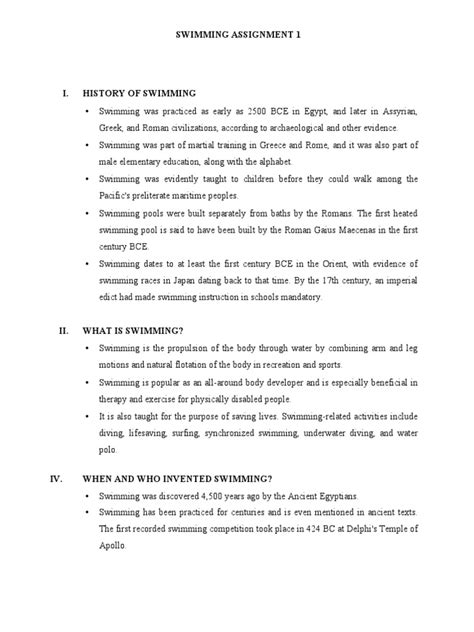 SWIMMING ASSIGNMENT 1

I. HISTORY OF SWIMMING

• Swimming was practiced as early as 2500 BCE in Egypt, and later in Assyrian, Greek, and Roman civilizations, according to archaeological and other evidence.

• Swimming was part of martial training in Greece and Rome, and it was also part of male elementary education, along with the alphabet.

• Swimming was evidently taught to children before they could walk among the Pacific's preliterate maritime peoples.

• Swimming pools were built separately from baths by the Romans. The first heated swimming pool is said to have been built by the Roman Gaius Maecenas in the first century BCE.

• Swimming dates to at least the first century BCE in the Orient, with evidence of swimming races in Japan dating back to that time. By the 17th century, an imperial edict had made swimming instruction in schools mandatory.

II. WHAT IS SWIMMING?

• Swimming is the propulsion of the body through water by combining arm and leg motions and natural flotation of the body in recreation and sports.

• Swimming is popular as an all-around body developer and is especially beneficial in therapy and exercise for physically disabled people.

• It is also taught for the purpose of saving lives. Swimming-related activities include diving, lifesaving, surfing, synchronized swimming, underwater diving, and water polo.

IV. WHEN AND WHO INVENTED SWIMMING?

• Swimming was discovered 4,500 years ago by the Ancient Egyptians.

• Swimming has been practiced for centuries and is even mentioned in ancient texts. The first recorded swimming competition took place in 424 BC at Delphi's Temple of Apollo.